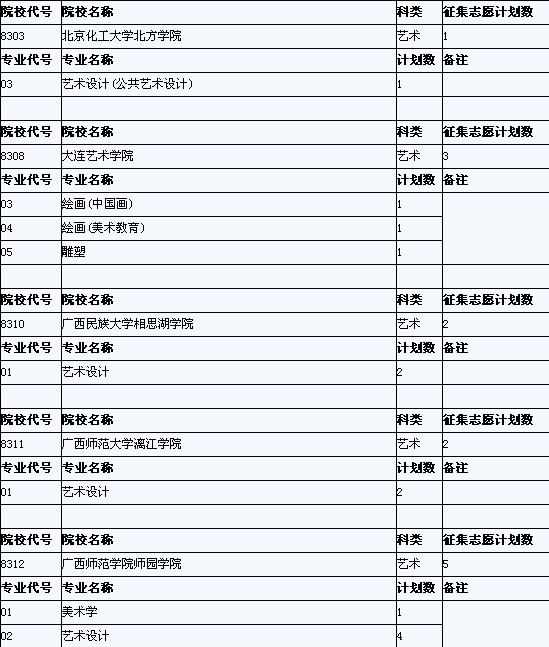 | 院校代号 | 院校名称 | 科类 | 征集志愿计划数 |
|---|---|---|---|
| 8303 | 北京化工大学北方学院 | 艺术 | 1 |
| 专业代号 | 专业名称 | 计划数 | 备注 |
| 03 | 艺术设计(公共艺术设计) | 1 | |
| | | | |
| 院校代号 | 院校名称 | 科类 | 征集志愿计划数 |
| 8308 | 大连艺术学院 | 艺术 | 3 |
| 专业代号 | 专业名称 | 计划数 | 备注 |
| 03 | 绘画(中国画) | 1 | |
| 04 | 绘画(美术教育) | 1 | |
| 05 | 雕塑 | 1 | |
| | | | |
| 院校代号 | 院校名称 | 科类 | 征集志愿计划数 |
| 8310 | 广西民族大学相思湖学院 | 艺术 | 2 |
| 专业代号 | 专业名称 | 计划数 | 备注 |
| 01 | 艺术设计 | 2 | |
| | | | |
| 院校代号 | 院校名称 | 科类 | 征集志愿计划数 |
| 8311 | 广西师范大学漓江学院 | 艺术 | 2 |
| 专业代号 | 专业名称 | 计划数 | 备注 |
| 01 | 艺术设计 | 2 | |
| | | | |
| 院校代号 | 院校名称 | 科类 | 征集志愿计划数 |
| 8312 | 广西师范学院师园学院 | 艺术 | 5 |
| 专业代号 | 专业名称 | 计划数 | 备注 |
| 01 | 美术学 | 1 | |
| 02 | 艺术设计 | 4 | |